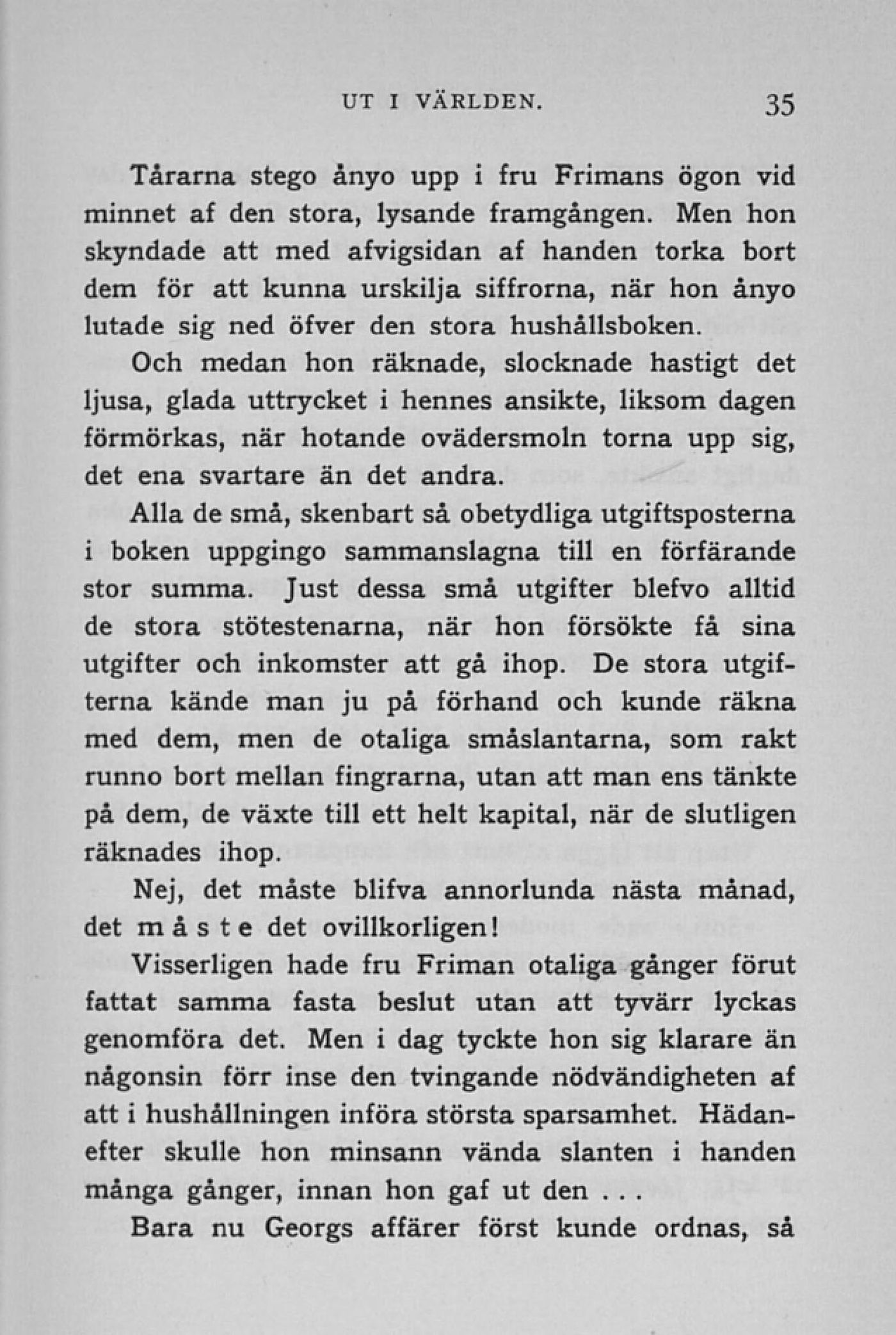 UT I VÄRLDEN. 35

Tårarna stego ånyo upp i fru Frimans ögon vid minnet af den stora, lysande framgången. Men hon skyndade att med afvigsidan af handen torka bort dem för att kunna urskilja siffrorna, när hon ånyo lutade sig ned öfver den stora hushållsboken.

Och medan hon räknade, slocknade hastigt det ljusa, glada uttrycket i hennes ansikte, liksom dagen förmörkas, när hotande ovädersmoln torna upp sig, det ena svartare än det andra.

Alla de små, skenbart så obetydliga utgiftsposterna i boken uppgingo sammanslagna till en förfärande stor summa. Just dessa små utgifter blefvo alltid de stora stötestenarna, när hon försökte få sina utgifter och inkomster att gå ihop. De stora utgifterna kände man ju på förhand och kunde räkna med dem, men de otaliga småslantarna, som rakt runno bort mellan fingrarna, utan att man ens tänkte på dem, de växte till ett helt kapital, när de slutligen räknades ihop.

Nej, det måste blifva annorlunda nästa månad, det måste det ovillkorligen!

Visserligen hade fru Friman otaliga gånger förut fattat samma fasta beslut utan att tyvärr lyckas genomföra det. Men i dag tyckte hon sig klarare än någonsin förr inse den tvingande nödvändigheten af att i hushållningen införa största sparsamhet. Hädanefter skulle hon minsann vända slanten i handen många gånger, innan hon gaf ut den . . .

Bara nu Georgs affärer först kunde ordnas, så